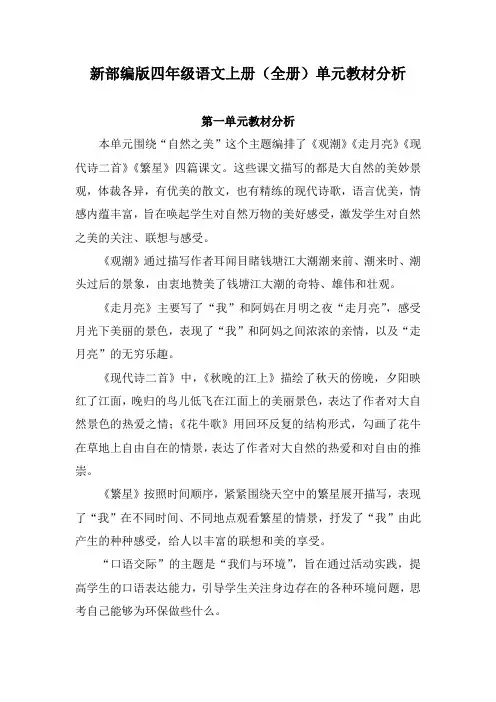 新部编版四年级语文上册（全册）单元教材分析

第一单元教材分析

本单元围绕“自然之美”这个主题编排了《观潮》《走月亮》《现代诗二首》《繁星》四篇课文。这些课文描写的都是大自然的美妙景观，体裁各异，有优美的散文，也有精练的现代诗歌，语言优美，情感内蕴丰富，旨在唤起学生对自然万物的美好感受，激发学生对自然之美的关注、联想与感受。

《观潮》通过描写作者耳闻目睹钱塘江大潮潮来前、潮来时、潮头过后的景象，由衷地赞美了钱塘江大潮的奇特、雄伟和壮观。

《走月亮》主要写了“我”和阿妈在月明之夜“走月亮”，感受月光下美丽的景色，表现了“我”和阿妈之间浓浓的亲情，以及“走月亮”的无穷乐趣。

《现代诗二首》中，《秋晚的江上》描绘了秋天的傍晚，夕阳映红了江面，晚归的鸟儿低飞在江面上的美丽景色，表达了作者对大自然景色的热爱之情；《花牛歌》用回环反复的结构形式，勾画了花牛在草地上自由自在的情景，表达了作者对大自然的热爱和对自由的推崇。

《繁星》按照时间顺序，紧紧围绕天空中的繁星展开描写，表现了“我”在不同时间、不同地点观看繁星的情景，抒发了“我”由此产生的种种感受，给人以丰富的联想和美的享受。

“口语交际”的主题是“我们与环境”，旨在通过活动实践，提高学生的口语表达能力，引导学生关注身边存在的各种环境问题，思考自己能够为环保做些什么。